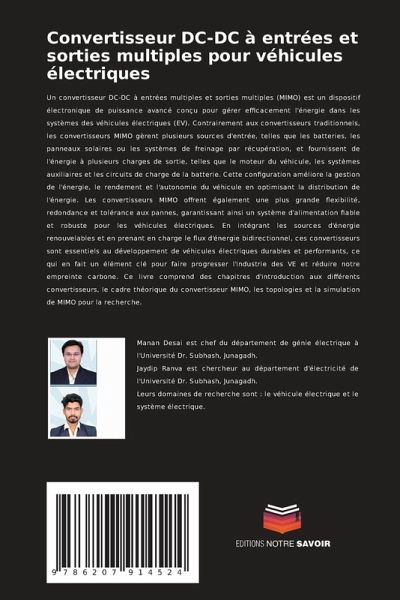 Convertisseur DC-DC à entrées et sorties multiples pour véhicules électriques

Un convertisseur DC-DC à entrées multiples et sorties multiples (MIMO) est un dispositif électronique de puissance avancé conçu pour gérer efficacement l'énergie dans les systèmes des véhicules électriques (EV). Contrairement aux convertisseurs traditionnels, les convertisseurs MIMO gèrent plusieurs sources d'entrée, telles que les batteries, les panneaux solaires ou les systèmes de freinage par récupération, et fournissent de l'énergie à plusieurs charges de sortie, telles que le moteur du véhicule, les systèmes auxiliaires et les circuits de charge de la batterie. Cette configuration améliore la gestion de l'énergie, le rendement et l'autonomie du véhicule en optimisant la distribution de l'énergie. Les convertisseurs MIMO offrent également une plus grande flexibilité, redondance et tolérance aux pannes, garantissant ainsi un système d'alimentation fiable et robuste pour les véhicules électriques. En intégrant les sources d'énergie renouvelables et en prenant en charge le flux d'énergie bidirectionnel, ces convertisseurs sont essentiels au développement de véhicules électriques durables et performants, ce qui en fait un élément clé pour faire progresser l'industrie des VE et réduire notre empreinte carbone. Ce livre comprend des chapitres d'introduction aux différents convertisseurs, le cadre théorique du convertisseur MIMO, les topologies et la simulation de MIMO pour la recherche.

Manan Desai est chef du département de génie électrique à l'Université Dr. Subhash, Junagadh.
Jaydip Ranva est chercheur au département d'électricité de l'Université Dr. Subhash, Junagadh.
Leurs domaines de recherche sont : le véhicule électrique et le système électrique.

9 786207 914524

EDITIONS NOTRE SAVOIR